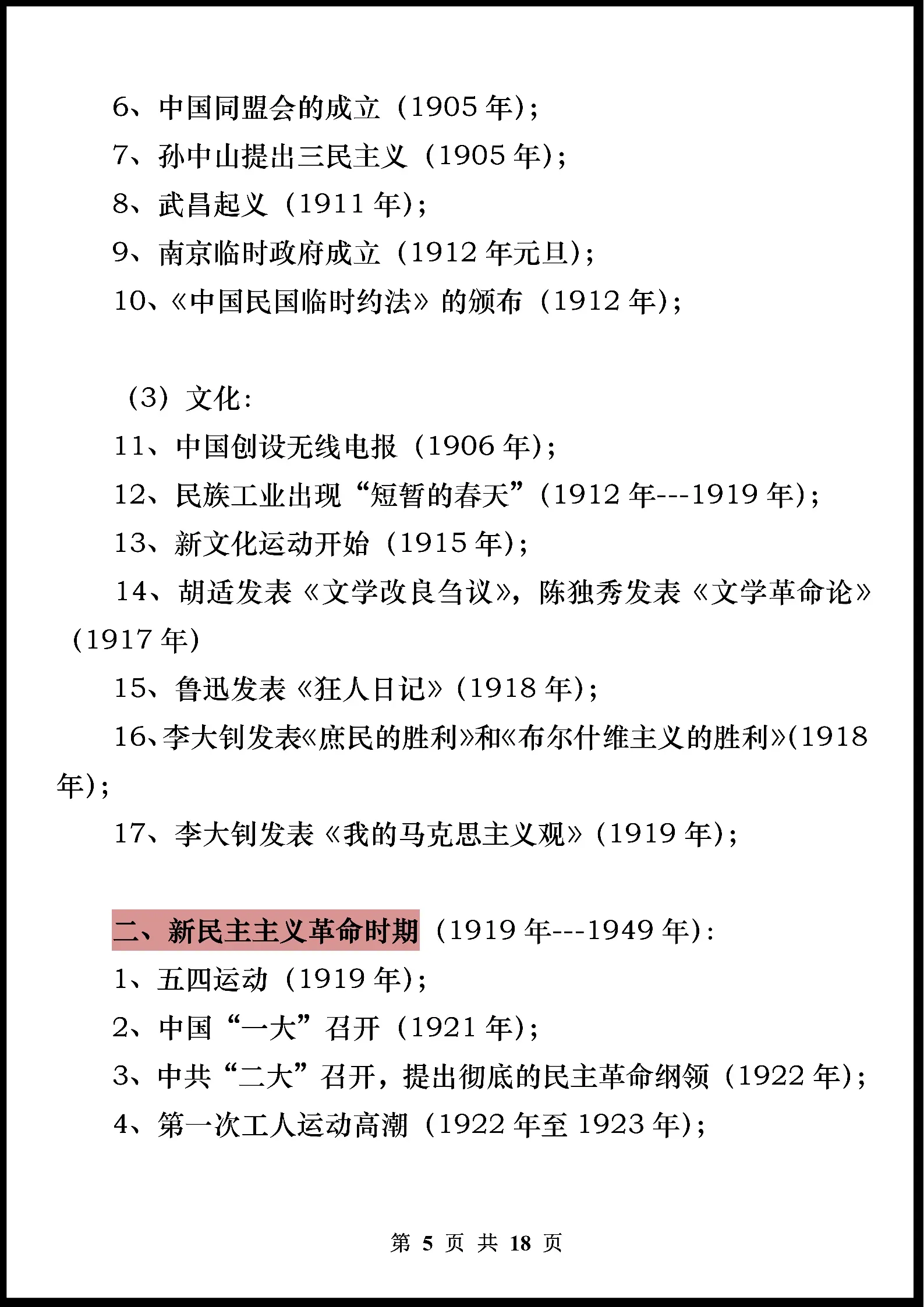 6、中国同盟会的成立（1905 年）;

7、孙中山提出三民主义（1905 年）;

8、武昌起义（1911 年）;

9、南京临时政府成立（1912 年元旦）;

10、《中国民国临时约法》的颁布（1912 年）;

（3）文化:

11、中国创设无线电报（1906 年）;

12、民族工业出现“短暂的春天”（1912 年---1919 年）;

13、新文化运动开始（1915 年）;

14、胡适发表《文学改良刍议》，陈独秀发表《文学革命论》（1917 年）

15、鲁迅发表《狂人日记》（1918 年）;

16、李大钊发表《庶民的胜利》和《布尔什维主义的胜利》（1918 年）;

17、李大钊发表《我的马克思主义观》（1919 年）;

二、新民主主义革命时期（1919 年---1949 年）:

1、五四运动（1919 年）;

2、中国“一大”召开（1921 年）;

3、中共“二大”召开，提出彻底的民主革命纲领（1922 年）;

4、第一次工人运动高潮（1922 年至 1923 年）;

第 5 页 共 18 页